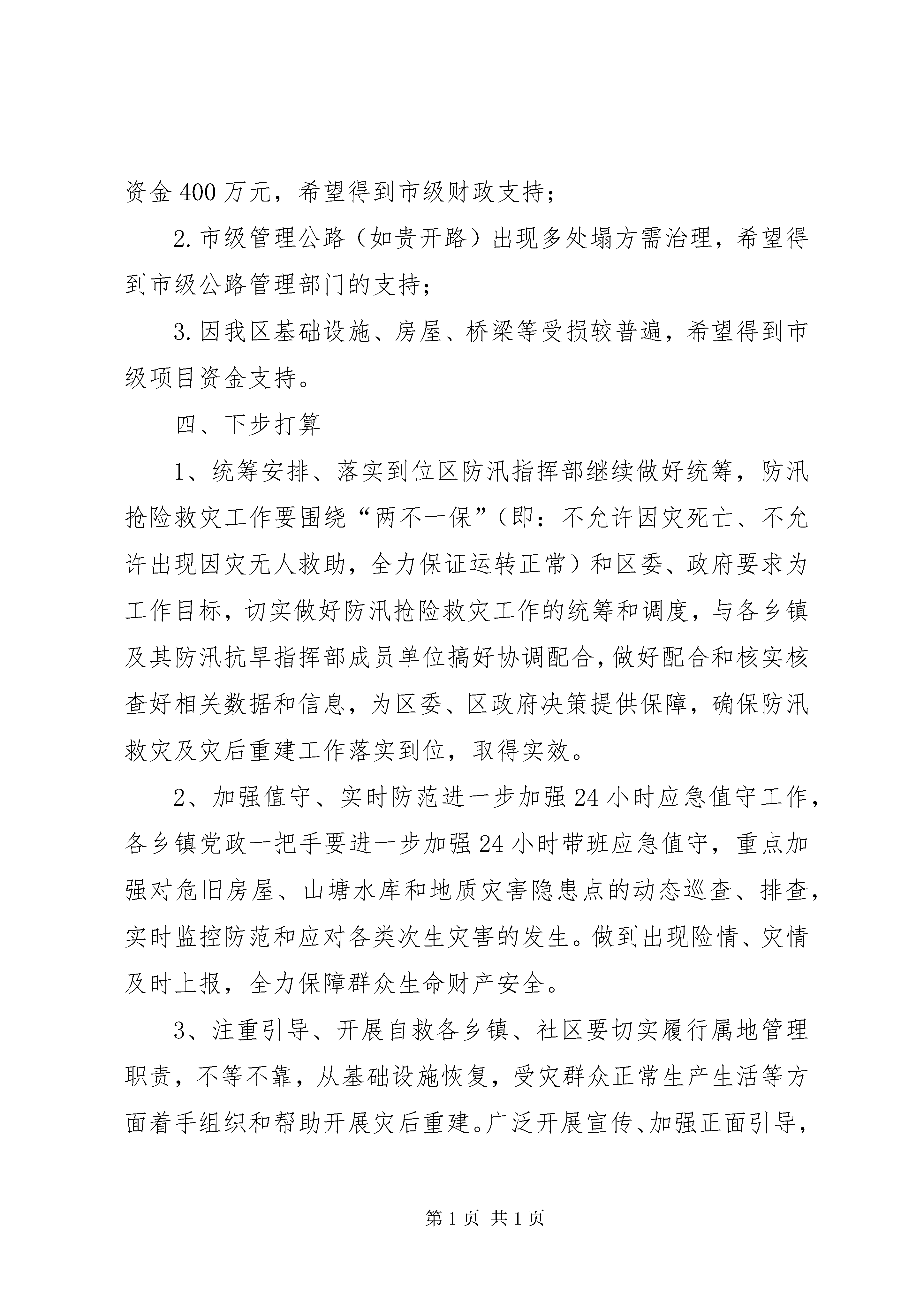 资金400万元，希望得到市级财政支持；

2.市级管理公路（如贵开路）出现多处塌方需治理，希望得到市级公路管理部门的支持；

3.因我区基础设施、房屋、桥梁等受损较普遍，希望得到市级项目资金支持。

四、下步打算

1、统筹安排、落实到位区防汛指挥部继续做好统筹，防汛抢险救灾工作要围绕“两不一保”（即：不允许因灾死亡、不允许出现因灾无人救助，全力保证运转正常）和区委、政府要求为工作目标，切实做好防汛抢险救灾工作的统筹和调度，与各乡镇及其防汛抗旱指挥部成员单位搞好协调配合，做好配合和核实核查好相关数据和信息，为区委、区政府决策提供保障，确保防汛救灾及灾后重建工作落实到位，取得实效。

2、加强值守、实时防范进一步加强24小时应急值守工作，各乡镇党政一把手要进一步加强24小时带班应急值守，重点加强对危旧房屋、山塘水库和地质灾害隐患点的动态巡查、排查，实时监控防范和应对各类次生灾害的发生。做到出现险情、灾情及时上报，全力保障群众生命财产安全。

3、注重引导、开展自救各乡镇、社区要切实履行属地管理职责，不等不靠，从基础设施恢复，受灾群众正常生产生活等方面着手组织和帮助开展灾后重建。广泛开展宣传、加强正面引导，

第1页 共1页